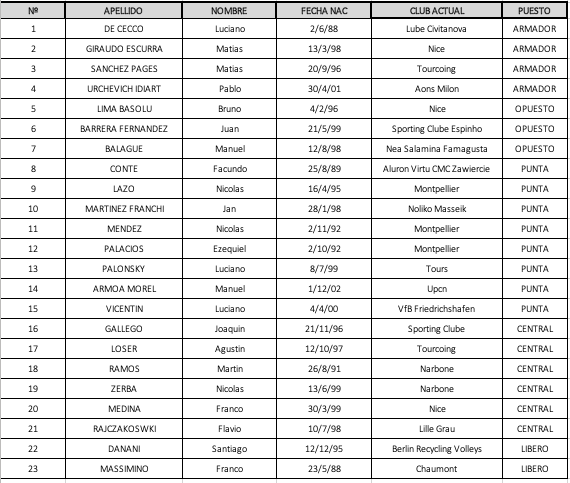 | Nº | APELLIDO | NOMBRE | FECHA NAC | CLUB ACTUAL | PUESTO |
|---|---|---|---|---|---|
| 1 | DE CECCO | Luciano | 2/6/88 | Lube Civitanova | ARMADOR |
| 2 | GIRAUDO ESCURRA | Matias | 13/3/98 | Nice | ARMADOR |
| 3 | SANCHEZ PAGES | Matias | 20/9/96 | Tourcoing | ARMADOR |
| 4 | URCHEVICH IDIART | Pablo | 30/4/01 | Aons Milon | ARMADOR |
| 5 | LIMA BASOLU | Bruno | 4/2/96 | Nice | OPUESTO |
| 6 | BARRERA FERNANDEZ | Juan | 21/5/99 | Sporting Clube Espinho | OPUESTO |
| 7 | BALAGUE | Manuel | 12/8/98 | Nea Salamina Famagusta | OPUESTO |
| 8 | CONTE | Facundo | 25/8/89 | Aluron Virtu CMC Zawiercie | PUNTA |
| 9 | LAZO | Nicolas | 16/4/95 | Montpellier | PUNTA |
| 10 | MARTINEZ FRANCHI | Jan | 28/1/98 | Noliko Masseik | PUNTA |
| 11 | MENDEZ | Nicolas | 2/11/92 | Montpellier | PUNTA |
| 12 | PALACIOS | Ezequiel | 2/10/92 | Montpellier | PUNTA |
| 13 | PALONSKY | Luciano | 8/7/99 | Tours | PUNTA |
| 14 | ARMOA MOREL | Manuel | 1/12/02 | Upcn | PUNTA |
| 15 | VICENTIN | Luciano | 4/4/00 | VfB Friedrichshafen | PUNTA |
| 16 | GALLEGO | Joaquin | 21/11/96 | Sporting Clube | CENTRAL |
| 17 | LOSER | Agustin | 12/10/97 | Tourcoing | CENTRAL |
| 18 | RAMOS | Martin | 26/8/91 | Narbone | CENTRAL |
| 19 | ZERBA | Nicolas | 13/6/99 | Narbone | CENTRAL |
| 20 | MEDINA | Franco | 30/3/99 | Nice | CENTRAL |
| 21 | RAJCZAKOSWKI | Flavio | 10/7/98 | Lille Grau | CENTRAL |
| 22 | DANANI | Santiago | 12/12/95 | Berlin Recycling Volleys | LIBERO |
| 23 | MASSIMINO | Franco | 23/5/88 | Chaumont | LIBERO |